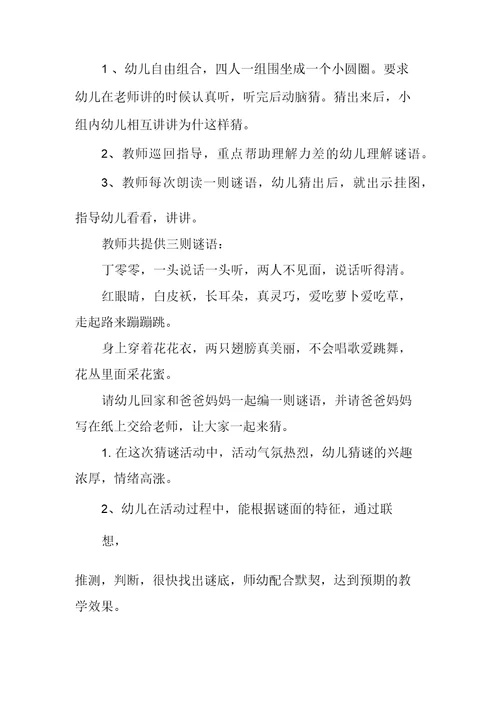 1 、幼儿自由组合，四人一组围坐成一个小圆圈。要求幼儿在老师讲的时候认真听，听完后动脑猜。猜出来后，小组内幼儿相互讲讲为什这样猜。

2、教师巡回指导，重点帮助理解力差的幼儿理解谜语。

3、教师每次朗读一则谜语，幼儿猜出后，就出示挂图，

指导幼儿看看，讲讲。

教师共提供三则谜语：

丁零零，一头说话一头听，两人不见面，说话听得清。

红眼睛，白皮袄，长耳朵，真灵巧，爱吃萝卜爱吃草，走起路来蹦蹦跳。

身上穿着花花衣，两只翅膀真美丽，不会唱歌爱跳舞，花丛里面采花蜜。

请幼儿回家和爸爸妈妈一起编一则谜语，并请爸爸妈妈写在纸上交给老师，让大家一起来猜。

1. 在这次猜谜活动中，活动气氛热烈，幼儿猜谜的兴趣浓厚，情绪高涨。

2、幼儿在活动过程中，能根据谜面的特征，通过联

想，

推测，判断，很快找出谜底，师幼配合默契，达到预期的教学效果。